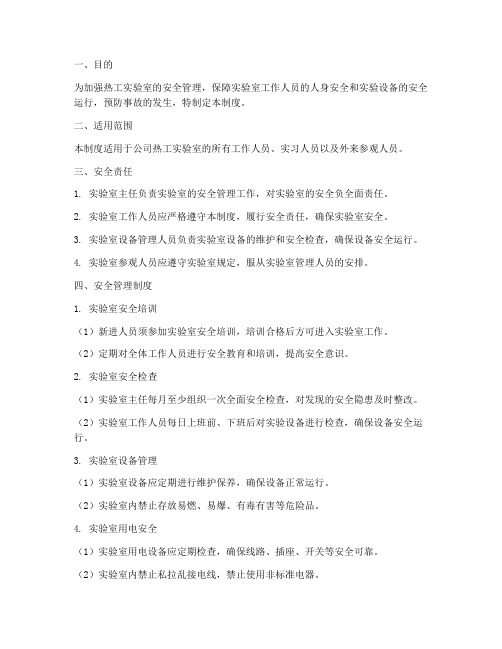 一、目的

为加强热工实验室的安全管理，保障实验室工作人员的人身安全和实验设备的安全运行，预防事故的发生，特制定本制度。

二、适用范围

本制度适用于公司热工实验室的所有工作人员、实习人员以及外来参观人员。

三、安全责任

1. 实验室主任负责实验室的安全管理工作，对实验室的安全负全面责任。

2. 实验室工作人员应严格遵守本制度，履行安全责任，确保实验室安全。

3. 实验室设备管理人员负责实验室设备的维护和安全检查，确保设备安全运行。

4. 实验室参观人员应遵守实验室规定，服从实验室管理人员的安排。

四、安全管理制度

1. 实验室安全培训

（1）新进人员须参加实验室安全培训，培训合格后方可进入实验室工作。

（2）定期对全体工作人员进行安全教育和培训，提高安全意识。

2. 实验室安全检查

（1）实验室主任每月至少组织一次全面安全检查，对发现的安全隐患及时整改。

（2）实验室工作人员每日上班前、下班后对实验设备进行检查，确保设备安全运行。

3. 实验室设备管理

（1）实验室设备应定期进行维护保养，确保设备正常运行。

（2）实验室内禁止存放易燃、易爆、有毒有害等危险品。

4. 实验室用电安全

（1）实验室用电设备应定期检查，确保线路、插座、开关等安全可靠。

（2）实验室内禁止私拉乱接电线，禁止使用非标准电器。